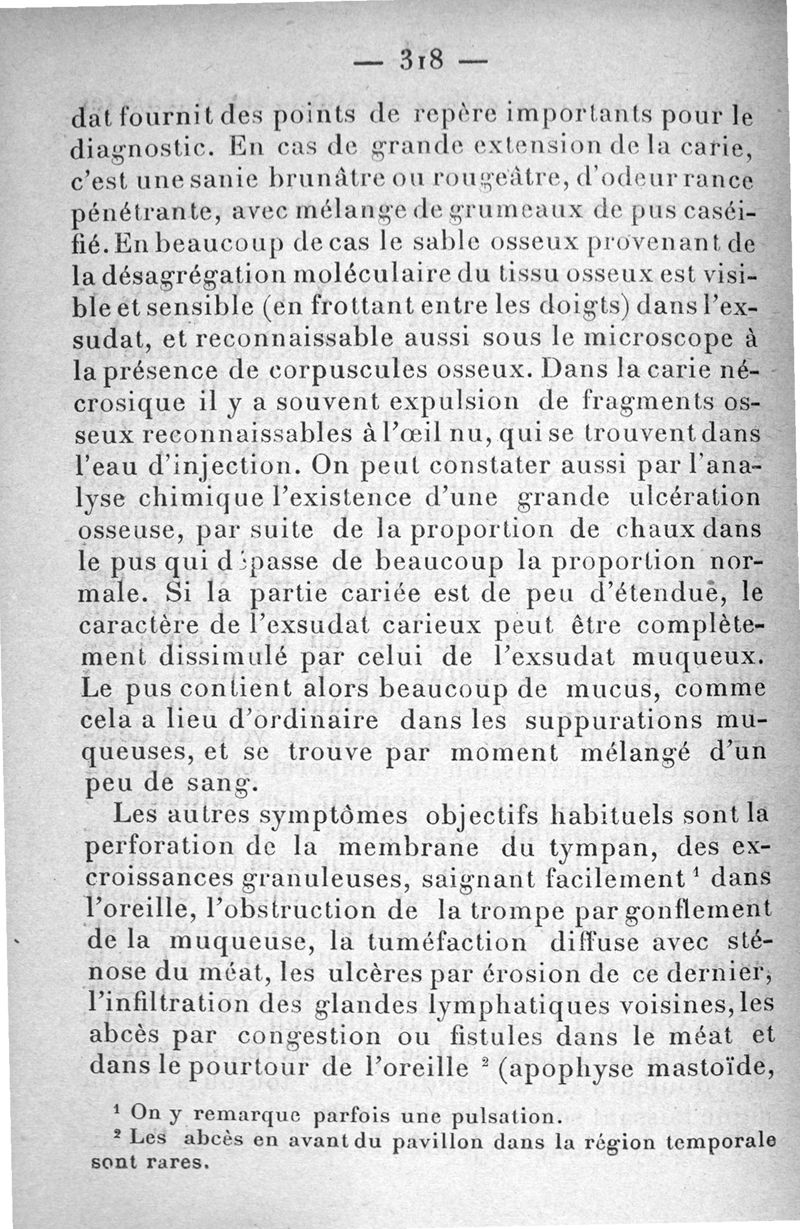 — 318 —

dat fournit des points de repère importants pour le diagnostic. En cas de grande extension de la carie, c'est une sanie brunâtre ou rougeâtre, d'odeur rance pénétrante, avec mélange de grumeaux de pus caséifié. En beaucoup de cas le sable osseux provenant de la désagrégation moléculaire du tissu osseux est visible et sensible (en frottant entre les doigts) dans l'exsudat, et reconnaissable aussi sous le microscope à la présence de corpuscules osseux. Dans la carie nécrosique il y a souvent expulsion de fragments osseux reconnaissables à l'œil nu, qui se trouvent dans l'eau d'injection. On peut constater aussi par l'analyse chimique l'existence d'une grande ulcération osseuse, par suite de la proportion de chaux dans le pus qui dépasse de beaucoup la proportion normale. Si la partie cariée est de peu d'étendue, le caractère de l'exsudat carieux peut être complètement dissimulé par celui de l'exsudat muqueux. Le pus contient alors beaucoup de mucus, comme cela a lieu d'ordinaire dans les suppurations muqueuses, et se trouve par moment mélangé d'un peu de sang.

Les autres symptômes objectifs habituels sont la perforation de la membrane du tympan, des excroissances granuleuses, saignant facilement $^1$ dans l'oreille, l'obstruction de la trompe par gonflement de la muqueuse, la tuméfaction diffuse avec sténose du méat, les ulcères par érosion de ce dernier, l'infiltration des glandes lymphatiques voisines, les abcès par congestion ou fistules dans le méat et dans le pourtour de l'oreille $^2$ (apophyse mastoïde,

$^1$ On y remarque parfois une pulsation.
$^2$ Les abcès en avant du pavillon dans la région temporale sont rares.